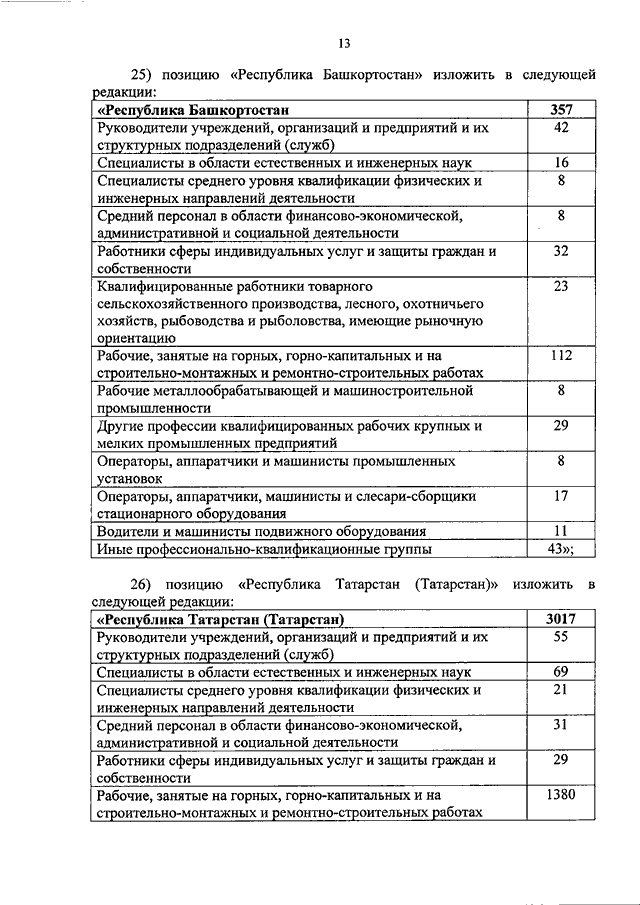 13

25) позицию «Республика Башкортостан» изложить в следующей редакции:

| «Республика Башкортостан | 357 |
|---|---|
| Руководители учреждений, организаций и предприятий и их структурных подразделений (служб) | 42 |
| Специалисты в области естественных и инженерных наук | 16 |
| Специалисты среднего уровня квалификации физических и инженерных направлений деятельности | 8 |
| Средний персонал в области финансово-экономической, административной и социальной деятельности | 8 |
| Работники сферы индивидуальных услуг и защиты граждан и собственности | 32 |
| Квалифицированные работники товарного сельскохозяйственного производства, лесного, охотничьего хозяйств, рыбоводства и рыболовства, имеющие рыночную ориентацию | 23 |
| Рабочие, занятые на горных, горно-капитальных и на строительно-монтажных и ремонтно-строительных работах | 112 |
| Рабочие металлообрабатывающей и машиностроительной промышленности | 8 |
| Другие профессии квалифицированных рабочих крупных и мелких промышленных предприятий | 29 |
| Операторы, аппаратчики и машинисты промышленных установок | 8 |
| Операторы, аппаратчики, машинисты и слесари-сборщики стационарного оборудования | 17 |
| Водители и машинисты подвижного оборудования | 11 |
| Иные профессионально-квалификационные группы | 43»; |

26) позицию «Республика Татарстан (Татарстан)» изложить в следующей редакции:

| «Республика Татарстан (Татарстан) | 3017 |
|---|---|
| Руководители учреждений, организаций и предприятий и их структурных подразделений (служб) | 55 |
| Специалисты в области естественных и инженерных наук | 69 |
| Специалисты среднего уровня квалификации физических и инженерных направлений деятельности | 21 |
| Средний персонал в области финансово-экономической, административной и социальной деятельности | 31 |
| Работники сферы индивидуальных услуг и защиты граждан и собственности | 29 |
| Рабочие, занятые на горных, горно-капитальных и на строительно-монтажных и ремонтно-строительных работах | 1380 |